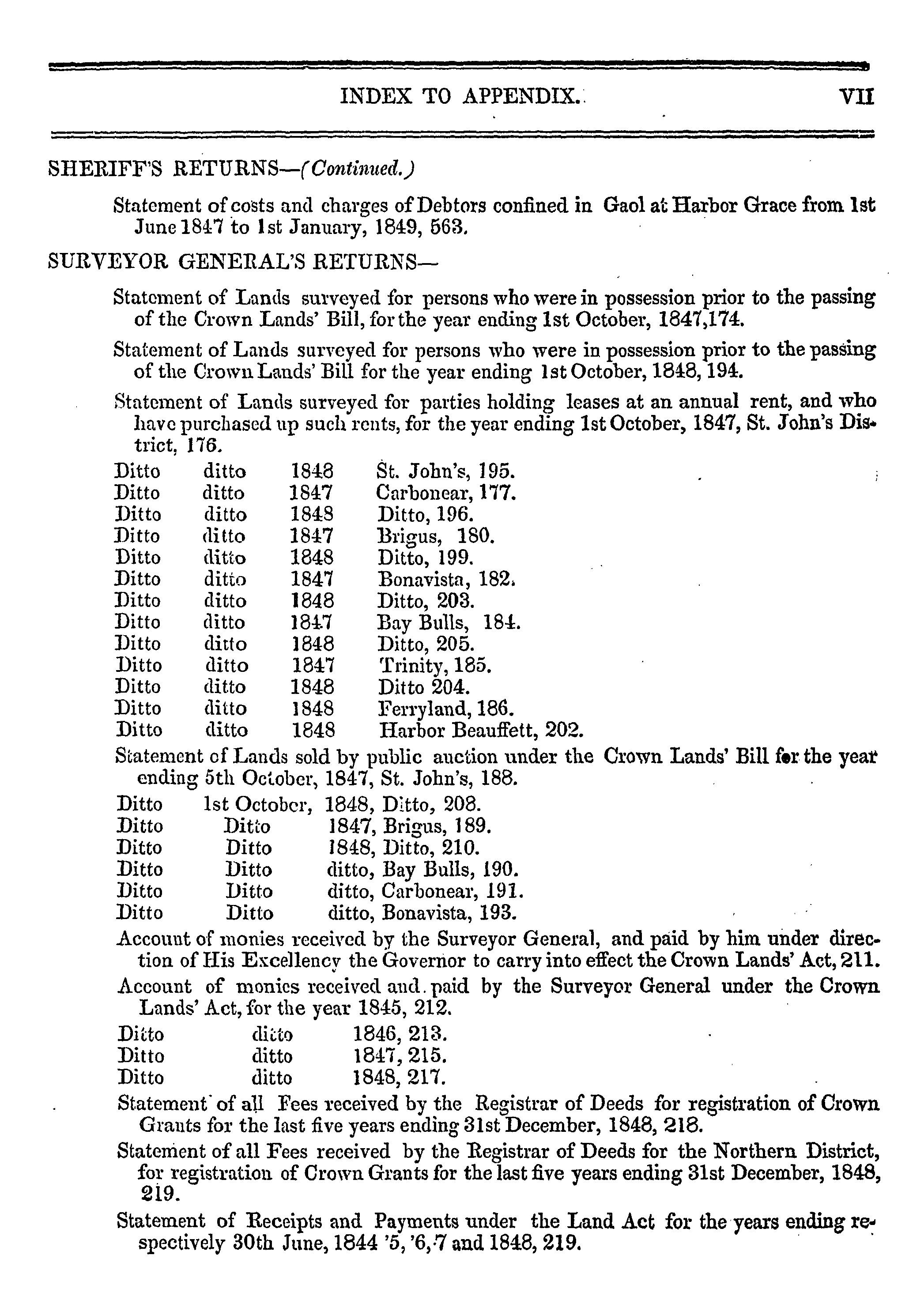 INDEX TO APPENDIX. VII

SHERIFF'S RETURNS—(Continued.)

Statement of costs and charges of Debtors confined in Gaol at Harbor Grace from 1st June 1847 to 1st January, 1849, 563.

SURVEYOR GENERAL'S RETURNS—

Statement of Lands surveyed for persons who were in possession prior to the passing of the Crown Lands' Bill, for the year ending 1st October, 1847,174.

Statement of Lands surveyed for persons who were in possession prior to the passing of the Crown Lands' Bill for the year ending 1st October, 1848, 194.

Statement of Lands surveyed for parties holding leases at an annual rent, and who have purchased up such rents, for the year ending 1st October, 1847, St. John's District, 176.

Ditto ditto 1848 St. John's, 195.
Ditto ditto 1847 Carbonear, 177.
Ditto ditto 1848 Ditto, 196.
Ditto ditto 1847 Brigus, 180.
Ditto ditto 1848 Ditto, 199.
Ditto ditto 1847 Bonavista, 182.
Ditto ditto 1848 Ditto, 203.
Ditto ditto 1847 Bay Bulls, 184.
Ditto ditto 1848 Ditto, 205.
Ditto ditto 1847 Trinity, 185.
Ditto ditto 1848 Ditto 204.
Ditto ditto 1848 Ferryland, 186.
Ditto ditto 1848 Harbor Beauffett, 202.

Statement of Lands sold by public auction under the Crown Lands' Bill for the year ending 5th October, 1847, St. John's, 188.

Ditto 1st October, 1848, Ditto, 208.
Ditto Ditto 1847, Brigus, 189.
Ditto Ditto 1848, Ditto, 210.
Ditto Ditto ditto, Bay Bulls, 190.
Ditto Ditto ditto, Carbonear, 191.
Ditto Ditto ditto, Bonavista, 193.

Account of monies received by the Surveyor General, and paid by him under direction of His Excellency the Governor to carry into effect the Crown Lands' Act, 211.

Account of monies received and paid by the Surveyor General under the Crown Lands' Act, for the year 1845, 212.

Ditto ditto 1846, 213.
Ditto ditto 1847, 215.
Ditto ditto 1848, 217.

Statement of all Fees received by the Registrar of Deeds for registration of Crown Grants for the last five years ending 31st December, 1848, 218.

Statement of all Fees received by the Registrar of Deeds for the Northern District, for registration of Crown Grants for the last five years ending 31st December, 1848, 219.

Statement of Receipts and Payments under the Land Act for the years ending respectively 30th June, 1844 '5, '6, 7 and 1848, 219.